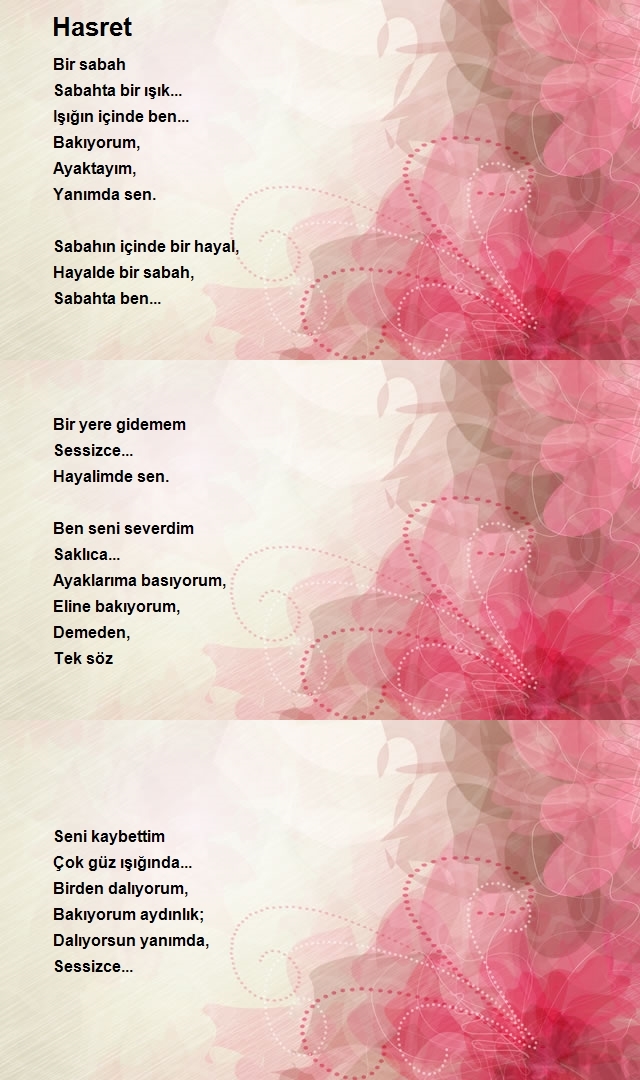 Hasret

Bir sabah
Sabahta bir ışık...
Işığın içinde ben...
Bakıyorum,
Ayaktayım,
Yanımda sen.

Sabahın içinde bir hayal,
Hayalde bir sabah,
Sabahta ben...

Bir yere gidemem
Sessizce...
Hayalimde sen.

Ben seni severdim
Saklıca...
Ayaklarıma basıyorum,
Eline bakıyorum,
Demeden,
Tek söz

Seni kaybettim
Çok güz ışığında...
Birden dalıyorum,
Bakıyorum aydınlık;
Dalıyorsun yanımda,
Sessizce...